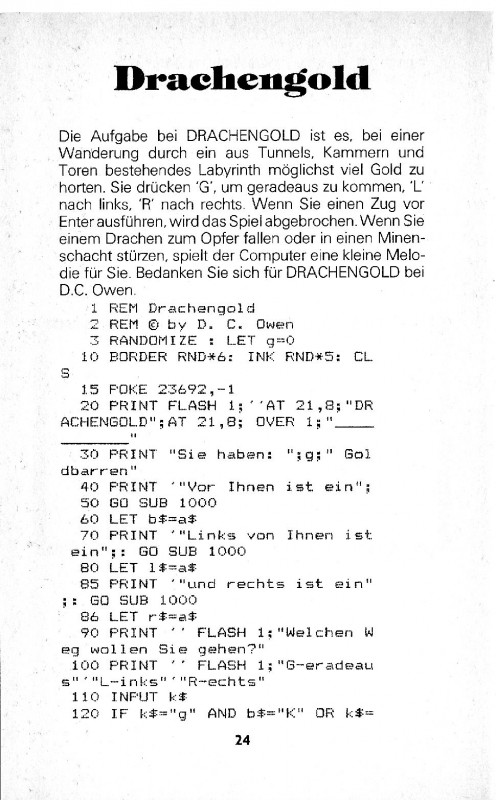 Drachengold

Die Aufgabe bei DRACHENGOLD ist es, bei einer Wanderung durch ein aus Tunnels, Kammern und Toren bestehendes Labyrinth möglichst viel Gold zu horten. Sie drücken 'G', um geradeaus zu kommen, 'L' nach links, 'R' nach rechts. Wenn Sie einen Zug vor Enter ausführen, wird das Spiel abgebrochen. Wenn Sie einem Drachen zum Opfer fallen oder in einen Minenschacht stürzen, spielt der Computer eine kleine Melodie für Sie. Bedanken Sie sich für DRACHENGOLD bei D.C. Owen.

1 REM Drachengold
2 REM © by D. C. Owen
3 RANDOMIZE : LET g=0
10 BORDER RND*6: INK RND*5: CLS
15 POKE 23692,-1
20 PRINT FLASH 1;''AT 21,8;"DRACHENGOLD";AT 21,8; OVER 1;"___________"
30 PRINT "Sie haben: ";g;" Goldbarren"
40 PRINT '"Vor Ihnen ist ein";
50 GO SUB 1000
60 LET b$=a$
70 PRINT '"Links von Ihnen ist ein";: GO SUB 1000
80 LET l$=a$
85 PRINT '"und rechts ist ein";: GO SUB 1000
86 LET r$=a$
90 PRINT '' FLASH 1;"Welchen Weg wollen Sie gehen?"
100 PRINT '' FLASH 1;"G-eradeaus"'"L-inks"'"R-echts"
110 INPUT k$
120 IF k$="g" AND b$="K" OR k$=

24